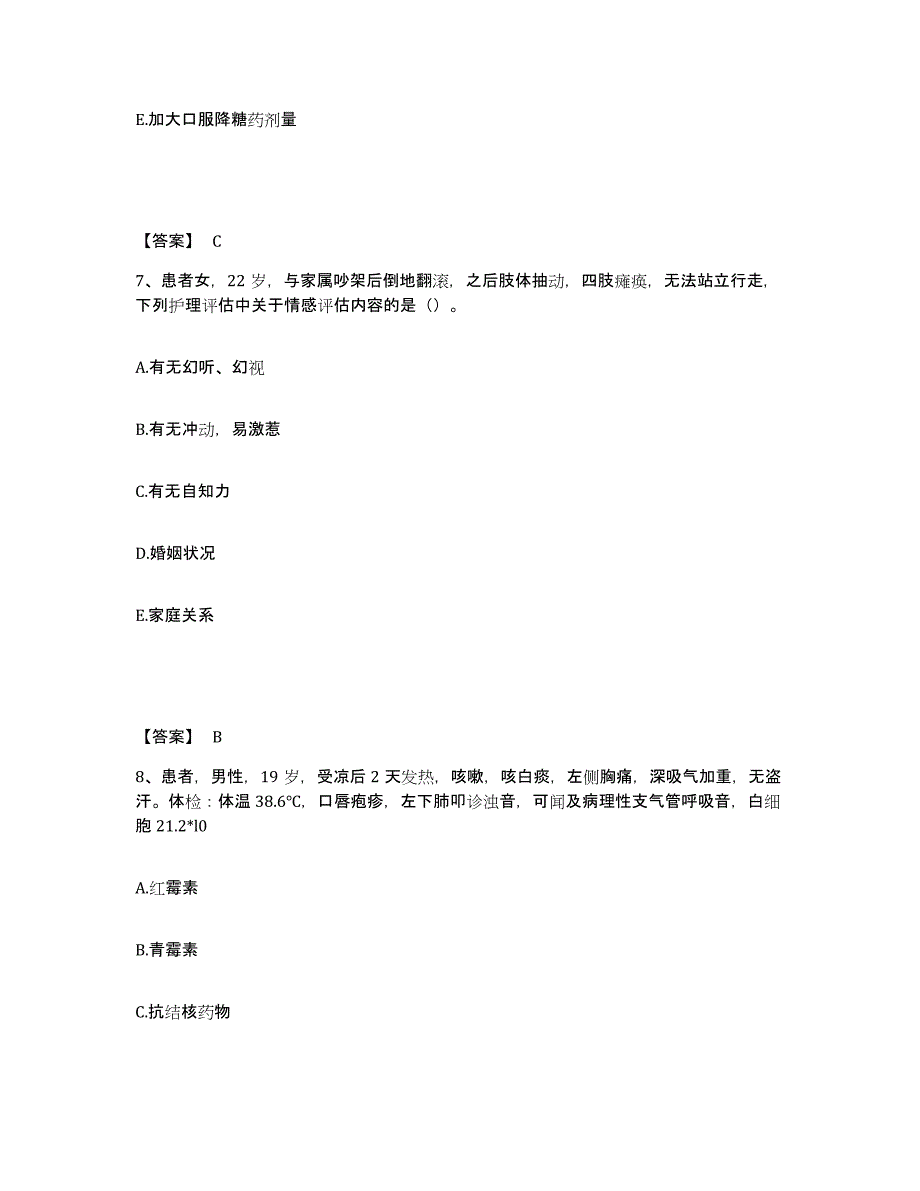 E.加大口服降糖药剂量

【答案】 C

7、患者女，22 岁，与家属吵架后倒地翻滚，之后肢体抽动，四肢瘫痪，无法站立行走，下列护理评估中关于情感评估内容的是（）。

A.有无幻听、幻视

B.有无冲动，易激惹

C.有无自知力

D.婚姻状况

E.家庭关系

【答案】 B

8、患者，男性，19 岁，受凉后 2 天发热，咳嗽，咳白痰，左侧胸痛，深吸气加重，无盗汗。体检：体温 38.6℃，口唇疱疹，左下肺叩诊浊音，可闻及病理性支气管呼吸音，白细胞 21.2*l0

A.红霉素

B.青霉素

C.抗结核药物